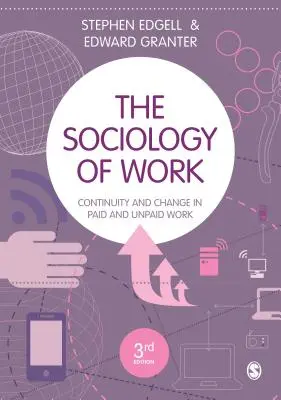 STEPHEN EDGELL &
EDWARD GRANTER

THE SOCIOLOGY OF WORK

CONTINUITY AND CHANGE IN PAID AND UNPAID WORK

3rd EDITION

S